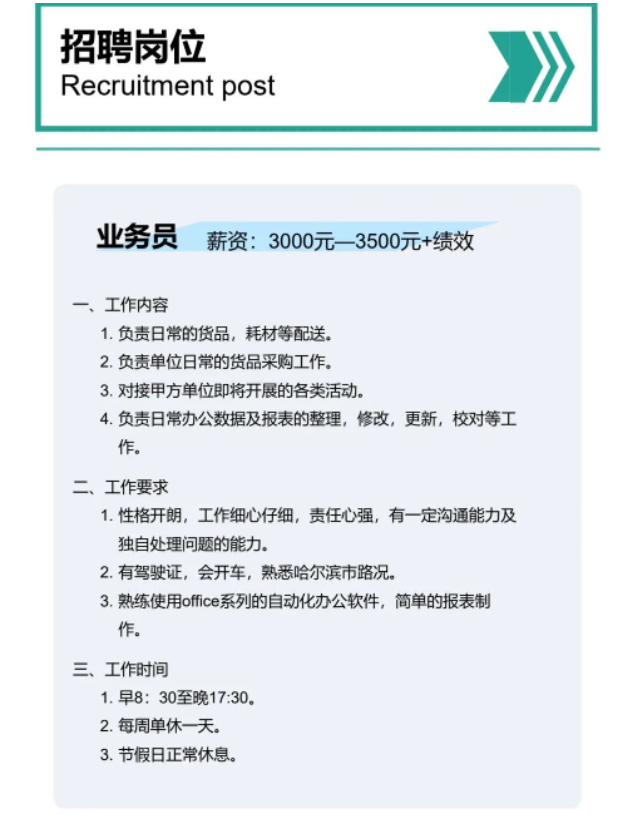 招聘岗位
Recruitment post

业务员 薪资：3000元—3500元+绩效

一、工作内容
1. 负责日常的货品，耗材等配送。
2. 负责单位日常的货品采购工作。
3. 对接甲方单位即将开展的各类活动。
4. 负责日常办公数据及报表的整理，修改，更新，校对等工作。

二、工作要求
1. 性格开朗，工作细心仔细，责任心强，有一定沟通能力及独自处理问题的能力。
2. 有驾驶证，会开车，熟悉哈尔滨市路况。
3. 熟练使用office系列的自动化办公软件，简单的报表制作。

三、工作时间
1. 早8：30至晚17:30。
2. 每周单休一天。
3. 节假日正常休息。